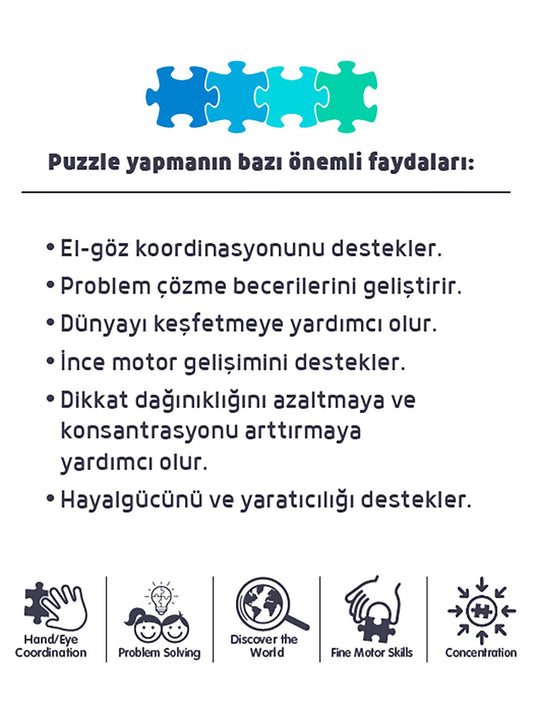 Puzzle yapmanın bazı önemli faydaları:

• El-göz koordinasyonunu destekler.
• Problem çözme becerilerini geliştirir.
• Dünyayı keşfetmeye yardımcı olur.
• İnce motor gelişimini destekler.
• Dikkat dağınıklığını azaltmaya ve konsantrasyonu arttırmaya yardımcı olur.
• Hayalgücünü ve yaratıcılığı destekler.

Hand/Eye Coordination

Problem Solving

Discover the World

Fine Motor Skills

Concentration